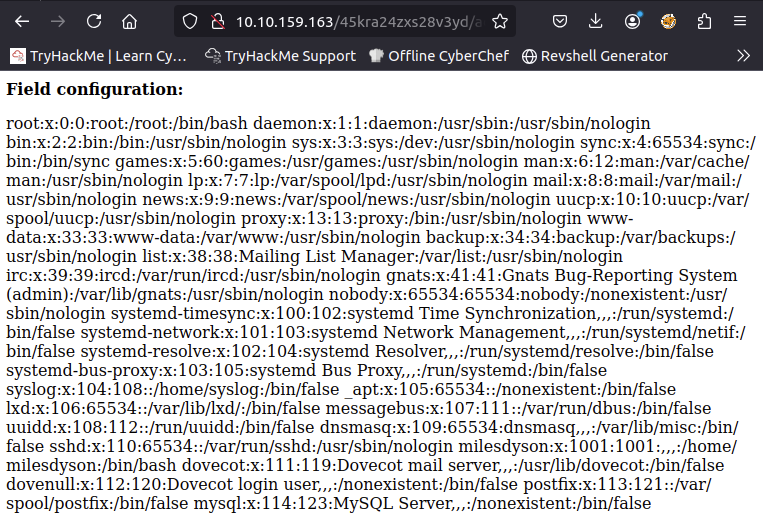 10.10.159.163/45kra24zxs28v3yd/a

TryHackMe | Learn Cy... TryHackMe Support Offline CyberChef Revshell Generator

**Field configuration:**

root:x:0:0:root:/root:/bin/bash daemon:x:1:1:daemon:/usr/sbin:/usr/sbin/nologin bin:x:2:2:bin:/bin:/usr/sbin/nologin sys:x:3:3:sys:/dev:/usr/sbin/nologin sync:x:4:65534:sync:/bin:/bin/sync games:x:5:60:games:/usr/games:/usr/sbin/nologin man:x:6:12:man:/var/cache/man:/usr/sbin/nologin lp:x:7:7:lp:/var/spool/lpd:/usr/sbin/nologin mail:x:8:8:mail:/var/mail:/usr/sbin/nologin news:x:9:9:news:/var/spool/news:/usr/sbin/nologin uucp:x:10:10:uucp:/var/spool/uucp:/usr/sbin/nologin proxy:x:13:13:proxy:/bin:/usr/sbin/nologin www-data:x:33:33:www-data:/var/www:/usr/sbin/nologin backup:x:34:34:backup:/var/backups:/usr/sbin/nologin list:x:38:38:Mailing List Manager:/var/list:/usr/sbin/nologin irc:x:39:39:ircd:/var/run/ircd:/usr/sbin/nologin gnats:x:41:41:Gnats Bug-Reporting System (admin):/var/lib/gnats:/usr/sbin/nologin nobody:x:65534:65534:nobody:/nonexistent:/usr/sbin/nologin systemd-timesync:x:100:102:systemd Time Synchronization,,,:/run/systemd:/bin/false systemd-network:x:101:103:systemd Network Management,,,:/run/systemd/netif:/bin/false systemd-resolve:x:102:104:systemd Resolver,,,:/run/systemd/resolve:/bin/false systemd-bus-proxy:x:103:105:systemd Bus Proxy,,,:/run/systemd:/bin/false syslog:x:104:108::/home/syslog:/bin/false _apt:x:105:65534::/nonexistent:/bin/false lxd:x:106:65534::/var/lib/lxd/:/bin/false messagebus:x:107:111::/var/run/dbus:/bin/false uuidd:x:108:112::/run/uuidd:/bin/false dnsmasq:x:109:65534:dnsmasq,,,:/var/lib/misc:/bin/false sshd:x:110:65534::/var/run/sshd:/usr/sbin/nologin milesdyson:x:1001:1001:,,,:/home/milesdyson:/bin/bash dovecot:x:111:119:Dovecot mail server,,,:/usr/lib/dovecot:/bin/false dovenull:x:112:120:Dovecot login user,,,:/nonexistent:/bin/false postfix:x:113:121::/var/spool/postfix:/bin/false mysql:x:114:123:MySQL Server,,,:/nonexistent:/bin/false